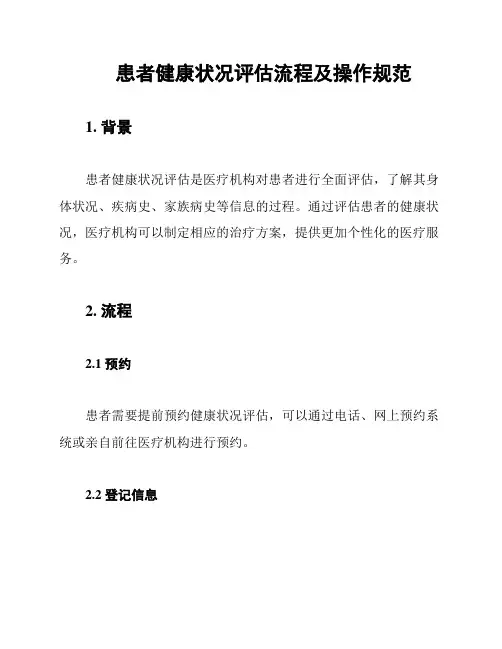 患者健康状况评估流程及操作规范

1. 背景

患者健康状况评估是医疗机构对患者进行全面评估，了解其身体状况、疾病史、家族病史等信息的过程。通过评估患者的健康状况，医疗机构可以制定相应的治疗方案，提供更加个性化的医疗服务。

2. 流程

2.1 预约

患者需要提前预约健康状况评估，可以通过电话、网上预约系统或亲自前往医疗机构进行预约。

2.2 登记信息